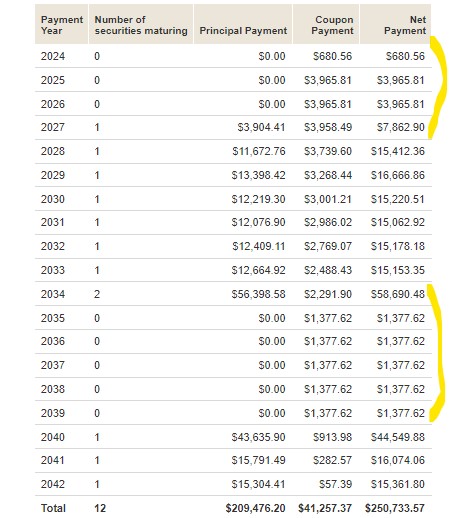 | Payment Year | Number of securities maturing | Principal Payment | Coupon Payment | Net Payment |
|---|---|---|---|---|
| 2024 | 0 | \$0.00 | \$680.56 | \$680.56 |
| 2025 | 0 | \$0.00 | \$3,965.81 | \$3,965.81 |
| 2026 | 0 | \$0.00 | \$3,965.81 | \$3,965.81 |
| 2027 | 1 | \$3,904.41 | \$3,958.49 | \$7,862.90 |
| 2028 | 1 | \$11,672.76 | \$3,739.60 | \$15,412.36 |
| 2029 | 1 | \$13,398.42 | \$3,268.44 | \$16,666.86 |
| 2030 | 1 | \$12,219.30 | \$3,001.21 | \$15,220.51 |
| 2031 | 1 | \$12,076.90 | \$2,986.02 | \$15,062.92 |
| 2032 | 1 | \$12,409.11 | \$2,769.07 | \$15,178.18 |
| 2033 | 1 | \$12,664.92 | \$2,488.43 | \$15,153.35 |
| 2034 | 2 | \$56,398.58 | \$2,291.90 | \$58,690.48 |
| 2035 | 0 | \$0.00 | \$1,377.62 | \$1,377.62 |
| 2036 | 0 | \$0.00 | \$1,377.62 | \$1,377.62 |
| 2037 | 0 | \$0.00 | \$1,377.62 | \$1,377.62 |
| 2038 | 0 | \$0.00 | \$1,377.62 | \$1,377.62 |
| 2039 | 0 | \$0.00 | \$1,377.62 | \$1,377.62 |
| 2040 | 1 | \$43,635.90 | \$913.98 | \$44,549.88 |
| 2041 | 1 | \$15,791.49 | \$282.57 | \$16,074.06 |
| 2042 | 1 | \$15,304.41 | \$57.39 | \$15,361.80 |
| Total | 12 | \$209,476.20 | \$41,257.37 | \$250,733.57 |